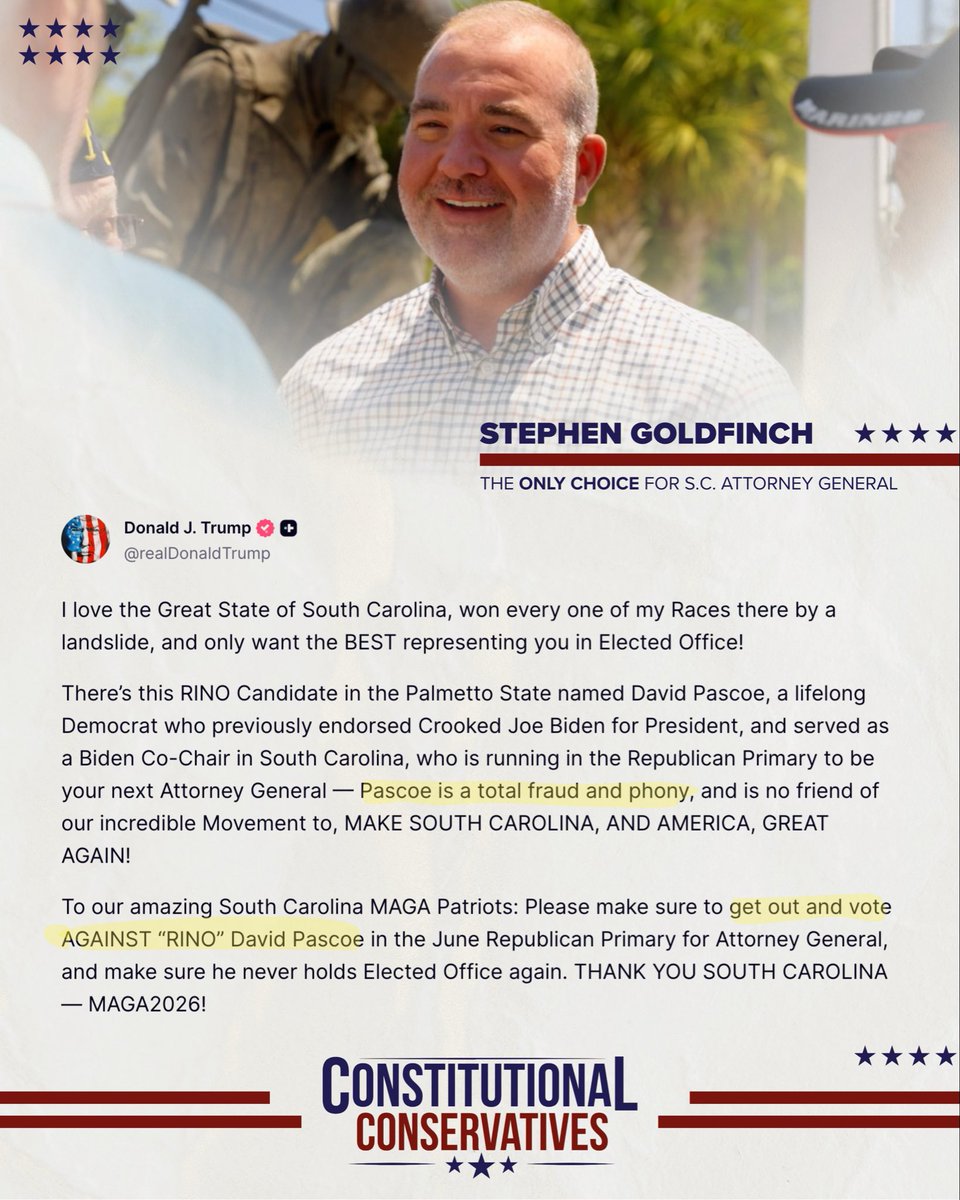 MARINES

STEPHEN GOLDFINCH

THE ONLY CHOICE FOR S.C. ATTORNEY GENERAL

Donald J. Trump
@realDonaldTrump

I love the Great State of South Carolina, won every one of my Races there by a landslide, and only want the BEST representing you in Elected Office!

There's this RINO Candidate in the Palmetto State named David Pascoe, a lifelong Democrat who previously endorsed Crooked Joe Biden for President, and served as a Biden Co-Chair in South Carolina, who is running in the Republican Primary to be your next Attorney General — Pascoe is a total fraud and phony, and is no friend of our incredible Movement to, MAKE SOUTH CAROLINA, AND AMERICA, GREAT AGAIN!

To our amazing South Carolina MAGA Patriots: Please make sure to get out and vote AGAINST "RINO" David Pascoe in the June Republican Primary for Attorney General, and make sure he never holds Elected Office again. THANK YOU SOUTH CAROLINA — MAGA2026!

CONSTITUTIONAL
CONSERVATIVES